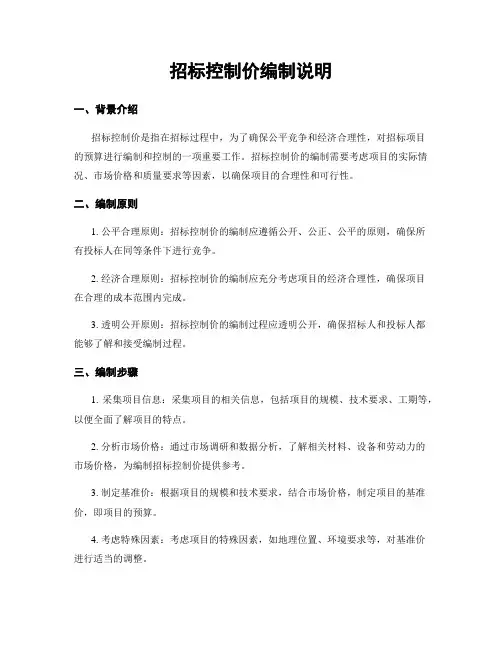 招标控制价编制说明

一、背景介绍

招标控制价是指在招标过程中，为了确保公平竞争和经济合理性，对招标项目的预算进行编制和控制的一项重要工作。招标控制价的编制需要考虑项目的实际情况、市场价格和质量要求等因素，以确保项目的合理性和可行性。

二、编制原则

1. 公平合理原则：招标控制价的编制应遵循公开、公正、公平的原则，确保所有投标人在同等条件下进行竞争。

2. 经济合理原则：招标控制价的编制应充分考虑项目的经济合理性，确保项目在合理的成本范围内完成。

3. 透明公开原则：招标控制价的编制过程应透明公开，确保招标人和投标人都能够了解和接受编制过程。

三、编制步骤

1. 采集项目信息：采集项目的相关信息，包括项目的规模、技术要求、工期等，以便全面了解项目的特点。

2. 分析市场价格：通过市场调研和数据分析，了解相关材料、设备和劳动力的市场价格，为编制招标控制价提供参考。

3. 制定基准价：根据项目的规模和技术要求，结合市场价格，制定项目的基准价，即项目的预算。

4. 考虑特殊因素：考虑项目的特殊因素，如地理位置、环境要求等，对基准价进行适当的调整。